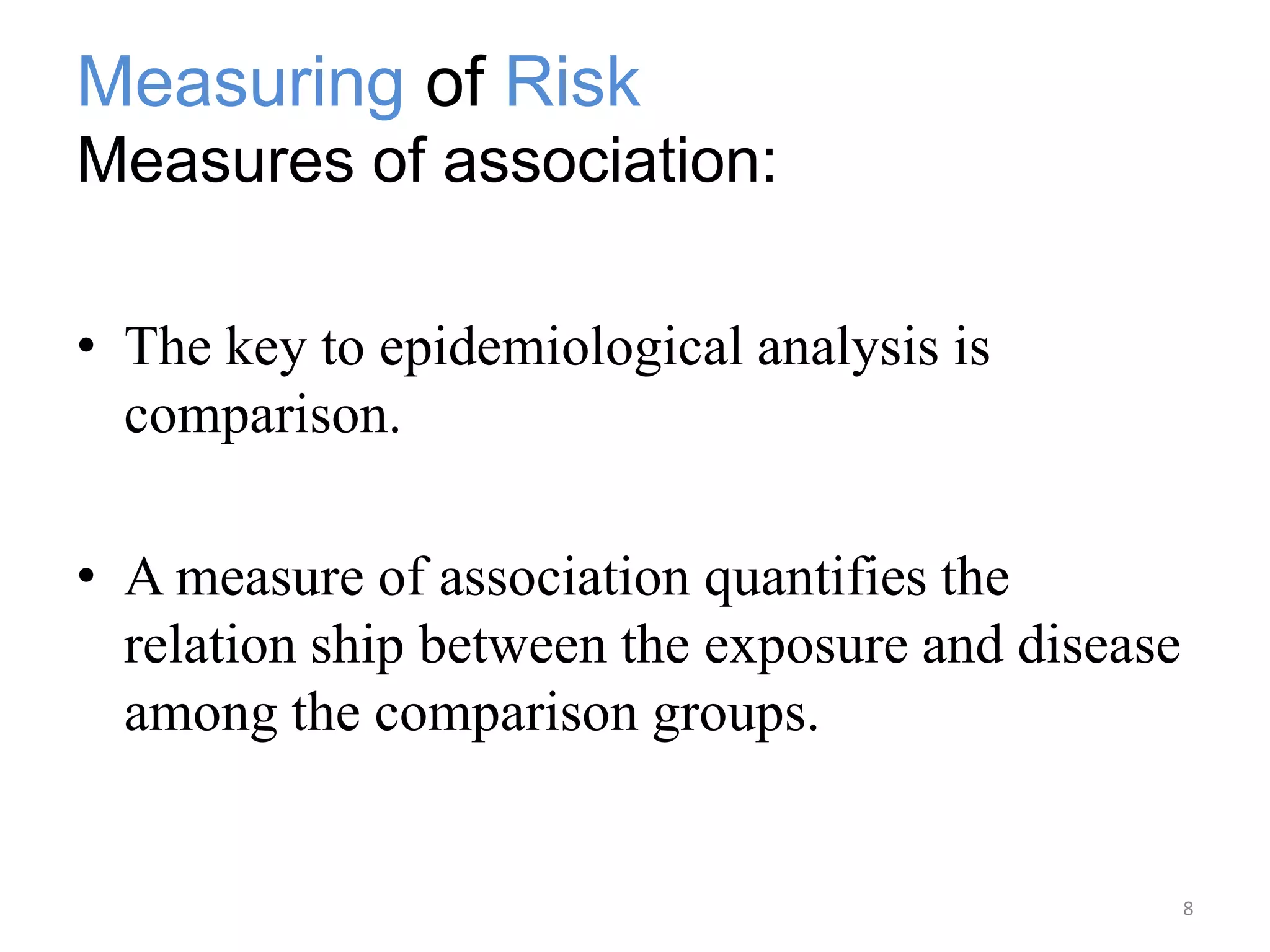 Measuring of Risk
Measures of association:

• The key to epidemiological analysis is comparison.

• A measure of association quantifies the relation ship between the exposure and disease among the comparison groups.

8